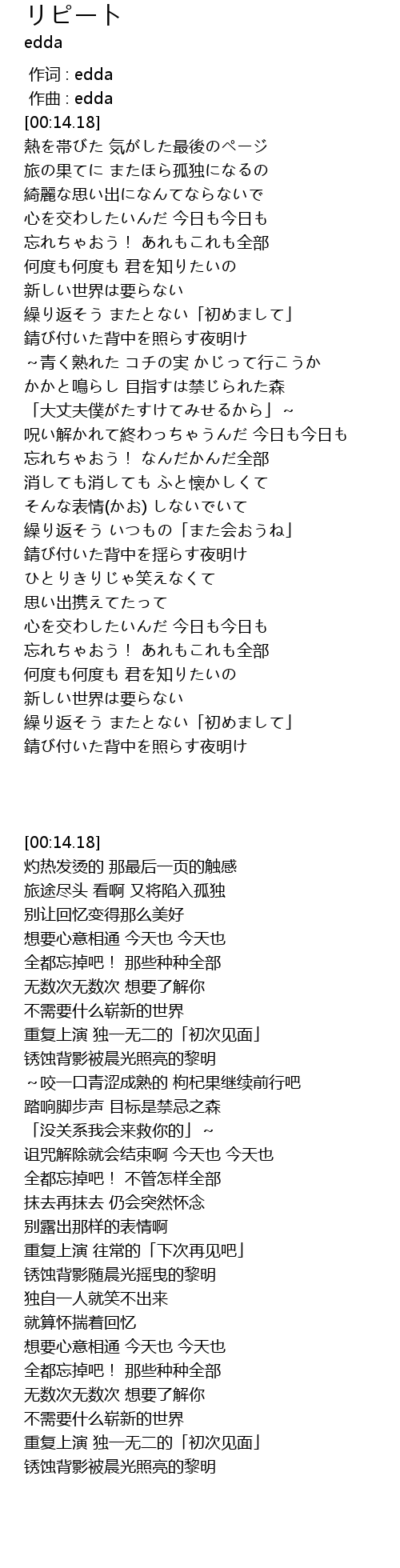 リピート
edda

作词 : edda
作曲 : edda
[00:14.18]
熱を帯びた 気がした最後のページ
旅の果てに またほら孤独になるの
綺麗な思い出になんてならないで
心を交わしたいんだ 今日も今日も
忘れちゃおう！ あれもこれも全部
何度も何度も 君を知りたいの
新しい世界は要らない
繰り返そう またとない「初めまして」
錆び付いた背中を照らす夜明け
~青く熟れた コチの実 かじって行こうか
かかと鳴らし 目指すは禁じられた森
「大丈夫僕がたすけてみせるから」~
呪い解かれて終わっちゃうんだ 今日も今日も
忘れちゃおう！ なんだかんだ全部
消しても消しても ふと懐かしくて
そんな表情(かお) しないでいて
繰り返そう いつもの「また会おうね」
錆び付いた背中を揺らす夜明け
ひとりきりじゃ笑えなくて
思い出携えてたって
心を交わしたいんだ 今日も今日も
忘れちゃおう！ あれもこれも全部
何度も何度も 君を知りたいの
新しい世界は要らない
繰り返そう またとない「初めまして」
錆び付いた背中を照らす夜明け

[00:14.18]
灼热发烫的 那最后一页的触感
旅途尽头 看啊 又将陷入孤独
别让回忆变得那么美好
想要心意相通 今天也 今天也
全都忘掉吧！ 那些种种全部
无数次无数次 想要了解你
不需要什么崭新的世界
重复上演 独一无二的「初次见面」
锈蚀背影被晨光照亮的黎明
~咬一口青涩成熟的 枸杞果继续前行吧
踏响脚步声 目标是禁忌之森
「没关系我会来救你的」~
诅咒解除就会结束啊 今天也 今天也
全都忘掉吧！ 不管怎样全部
抹去再抹去 仍会突然怀念
别露出那样的表情啊
重复上演 往常的「下次再见吧」
锈蚀背影随晨光摇曳的黎明
独自一人就笑不出来
就算怀揣着回忆
想要心意相通 今天也 今天也
全都忘掉吧！ 那些种种全部
无数次无数次 想要了解你
不需要什么崭新的世界
重复上演 独一无二的「初次见面」
锈蚀背影被晨光照亮的黎明